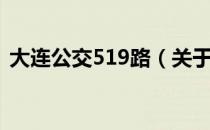 大连公交519路（关于